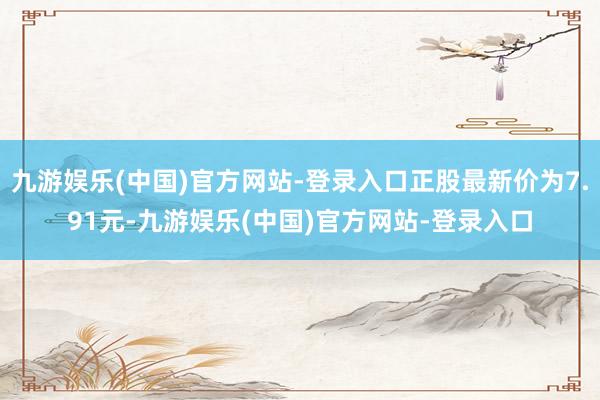 九游娱乐(中国)官方网站-登录入口正股最新价为7.91元-九游娱乐(中国)官方网站-登录入口